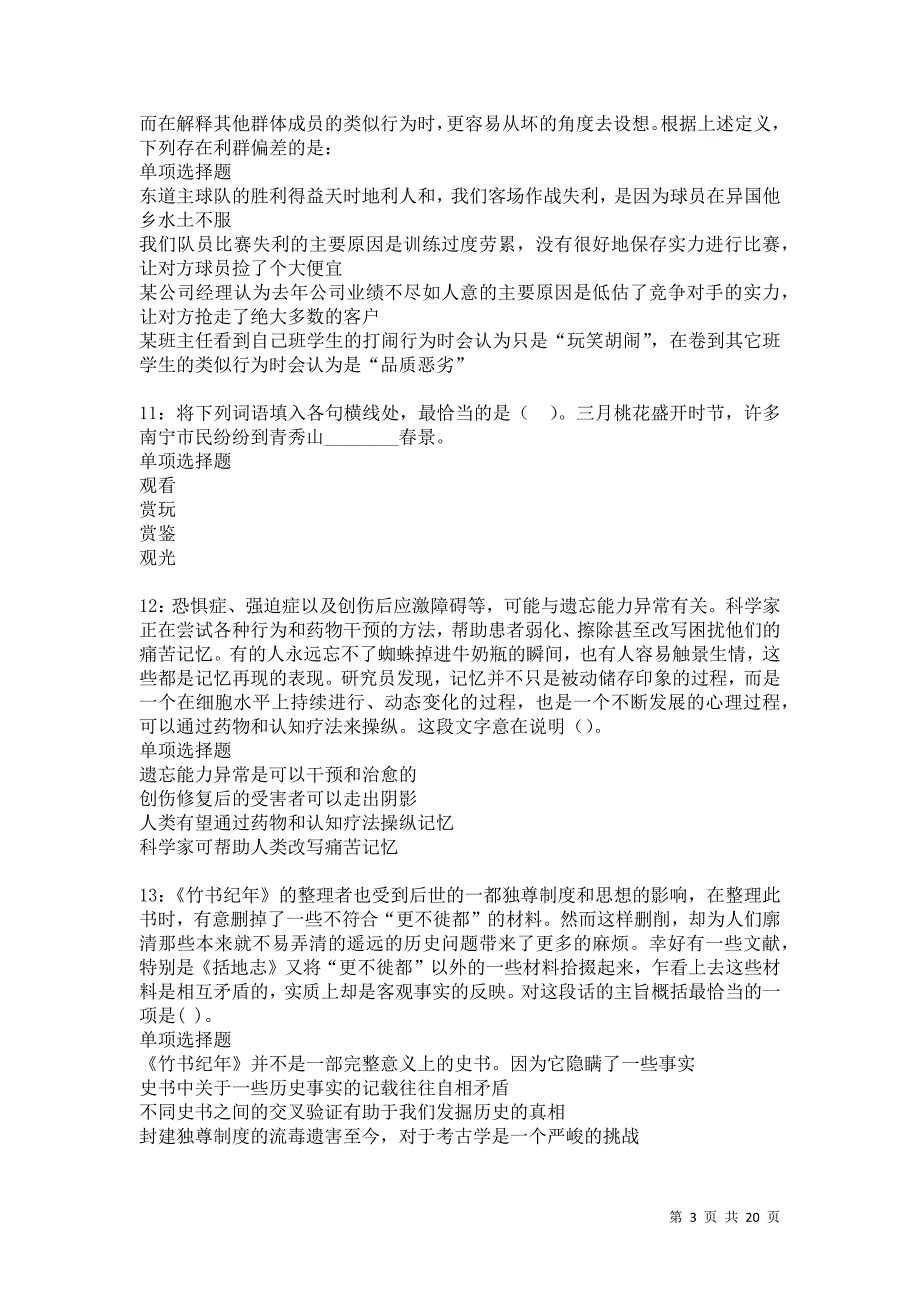 而在解释其他群体成员的类似行为时，更容易从坏的角度去设想。根据上述定义，下列存在利群偏差的是：
单项选择题
东道主球队的胜利得益天时地利人和，我们客场作战失利，是因为球员在异国他乡水土不服
我们队员比赛失利的主要原因是训练过度劳累，没有很好地保存实力进行比赛，让对方球员捡了个大便宜
某公司经理认为去年公司业绩不尽如人意的主要原因是低估了竞争对手的实力，让对方抢走了绝大多数的客户
某班主任看到自己班学生的打闹行为时会认为只是“玩笑胡闹”，在卷到其它班学生的类似行为时会认为是“品质恶劣”

11：将下列词语填入各句横线处，最恰当的是（　）。三月桃花盛开时节，许多南宁市民纷纷到青秀山________春景。
单项选择题
观看
赏玩
赏鉴
观光

12：恐惧症、强迫症以及创伤后应激障碍等，可能与遗忘能力异常有关。科学家正在尝试各种行为和药物干预的方法，帮助患者弱化、擦除甚至改写困扰他们的痛苦记忆。有的人永远忘不了蜘蛛掉进牛奶瓶的瞬间，也有人容易触景生情，这些都是记忆再现的表现。研究员发现，记忆并不只是被动储存印象的过程，而是一个在细胞水平上持续进行、动态变化的过程，也是一个不断发展的心理过程，可以通过药物和认知疗法来操纵。这段文字意在说明（）。
单项选择题
遗忘能力异常是可以干预和治愈的
创伤修复后的受害者可以走出阴影
人类有望通过药物和认知疗法操纵记忆
科学家可帮助人类改写痛苦记忆

13：《竹书纪年》的整理者也受到后世的一都独尊制度和思想的影响，在整理此书时，有意删掉了一些不符合“更不徙都”的材料。然而这样删削，却为人们廓清那些本来就不易弄清的遥远的历史问题带来了更多的麻烦。幸好有一些文献，特别是《括地志》又将“更不徙都”以外的一些材料拾掇起来，乍看上去这些材料是相互矛盾的，实质上却是客观事实的反映。对这段话的主旨概括最恰当的一项是( )。
单项选择题
《竹书纪年》并不是一部完整意义上的史书。因为它隐瞒了一些事实
史书中关于一些历史事实的记载往往自相矛盾
不同史书之间的交叉验证有助于我们发掘历史的真相
封建独尊制度的流毒遗害至今，对于考古学是一个严峻的挑战

第 3 页 共 20 页